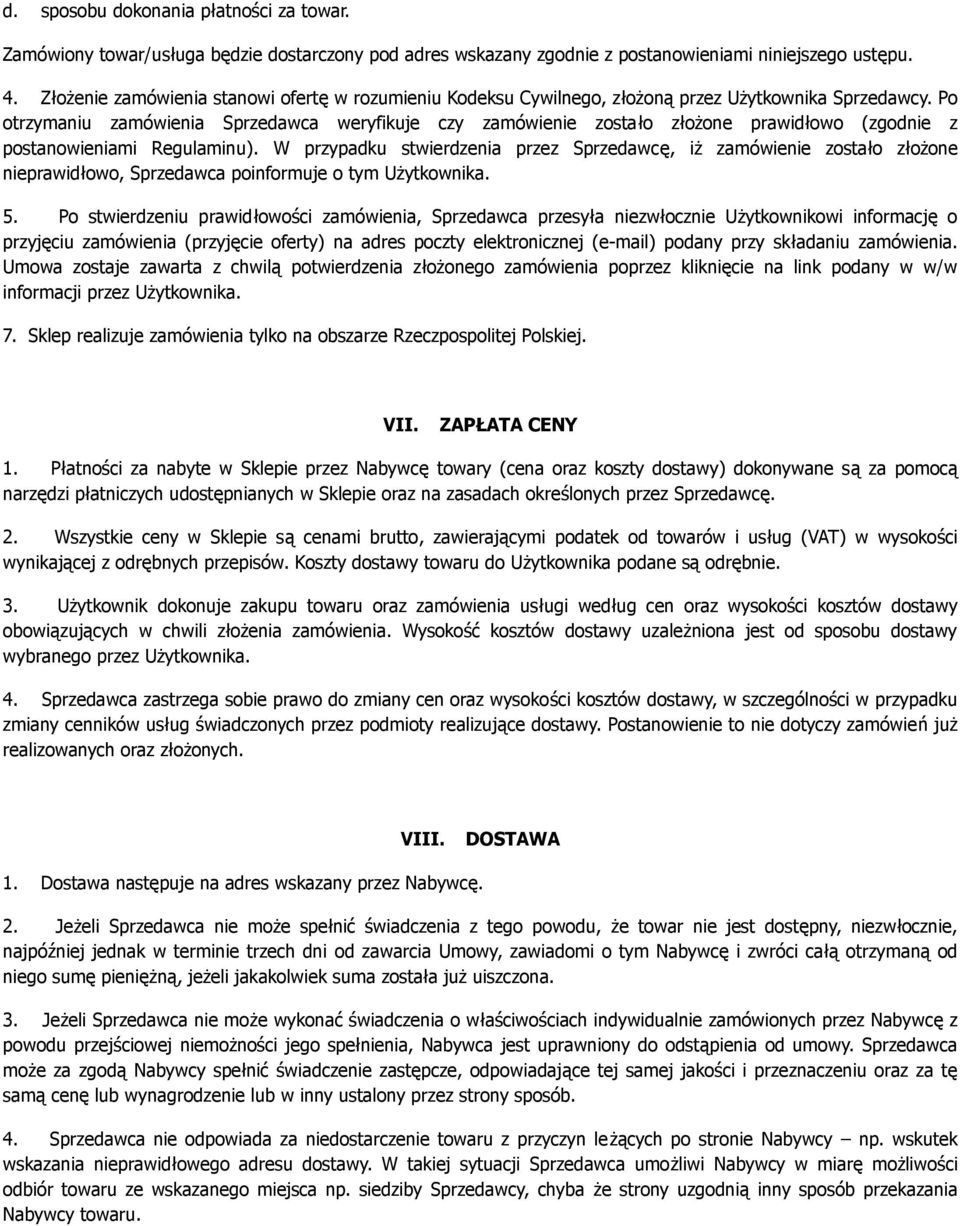 d. sposobu dokonania płatności za towar.

Zamówiony towar/usługa będzie dostarczony pod adres wskazany zgodnie z postanowieniami niniejszego ustępu.

4. Złożenie zamówienia stanowi ofertę w rozumieniu Kodeksu Cywilnego, złożoną przez Użytkownika Sprzedawcy. Po otrzymaniu zamówienia Sprzedawca weryfikuje czy zamówienie zostało złożone prawidłowo (zgodnie z postanowieniami Regulaminu). W przypadku stwierdzenia przez Sprzedawcę, iż zamówienie zostało złożone nieprawidłowo, Sprzedawca poinformuje o tym Użytkownika.

5. Po stwierdzeniu prawidłowości zamówienia, Sprzedawca przesyła niezwłocznie Użytkownikowi informację o przyjęciu zamówienia (przyjęcie oferty) na adres poczty elektronicznej (e-mail) podany przy składaniu zamówienia. Umowa zostaje zawarta z chwilą potwierdzenia złożonego zamówienia poprzez kliknięcie na link podany w w/w informacji przez Użytkownika.

7. Sklep realizuje zamówienia tylko na obszarze Rzeczpospolitej Polskiej.

VII. ZAPŁATA CENY

1. Płatności za nabyte w Sklepie przez Nabywcę towary (cena oraz koszty dostawy) dokonywane są za pomocą narzędzi płatniczych udostępnianych w Sklepie oraz na zasadach określonych przez Sprzedawcę.

2. Wszystkie ceny w Sklepie są cenami brutto, zawierającymi podatek od towarów i usług (VAT) w wysokości wynikającej z odrębnych przepisów. Koszty dostawy towaru do Użytkownika podane są odrębnie.

3. Użytkownik dokonuje zakupu towaru oraz zamówienia usługi według cen oraz wysokości kosztów dostawy obowiązujących w chwili złożenia zamówienia. Wysokość kosztów dostawy uzależniona jest od sposobu dostawy wybranego przez Użytkownika.

4. Sprzedawca zastrzega sobie prawo do zmiany cen oraz wysokości kosztów dostawy, w szczególności w przypadku zmiany cenników usług świadczonych przez podmioty realizujące dostawy. Postanowienie to nie dotyczy zamówień już realizowanych oraz złożonych.

VIII. DOSTAWA

1. Dostawa następuje na adres wskazany przez Nabywcę.

2. Jeżeli Sprzedawca nie może spełnić świadczenia z tego powodu, że towar nie jest dostępny, niezwłocznie, najpóźniej jednak w terminie trzech dni od zawarcia Umowy, zawiadomi o tym Nabywcę i zwróci całą otrzymaną od niego sumę pieniężną, jeżeli jakakolwiek suma została już uiszczona.

3. Jeżeli Sprzedawca nie może wykonać świadczenia o właściwościach indywidualnie zamówionych przez Nabywcę z powodu przejściowej niemożności jego spełnienia, Nabywca jest uprawniony do odstąpienia od umowy. Sprzedawca może za zgodą Nabywcy spełnić świadczenie zastępcze, odpowiadające tej samej jakości i przeznaczeniu oraz za tę samą cenę lub wynagrodzenie lub w inny ustalony przez strony sposób.

4. Sprzedawca nie odpowiada za niedostarczenie towaru z przyczyn leżących po stronie Nabywcy – np. wskutek wskazania nieprawidłowego adresu dostawy. W takiej sytuacji Sprzedawca umożliwi Nabywcy w miarę możliwości odbiór towaru ze wskazanego miejsca np. siedziby Sprzedawcy, chyba że strony uzgodnią inny sposób przekazania Nabywcy towaru.